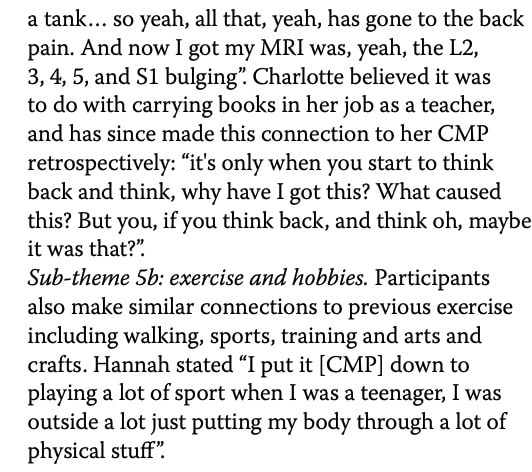 a tank… so yeah, all that, yeah, has gone to the back pain. And now I got my MRI was, yeah, the L2, 3, 4, 5, and S1 bulging”. Charlotte believed it was to do with carrying books in her job as a teacher, and has since made this connection to her CMP retrospectively: “it's only when you start to think back and think, why have I got this? What caused this? But you, if you think back, and think oh, maybe it was that?”.

Sub-theme 5b: exercise and hobbies. Participants also make similar connections to previous exercise including walking, sports, training and arts and crafts. Hannah stated “I put it [CMP] down to playing a lot of sport when I was a teenager, I was outside a lot just putting my body through a lot of physical stuff”.